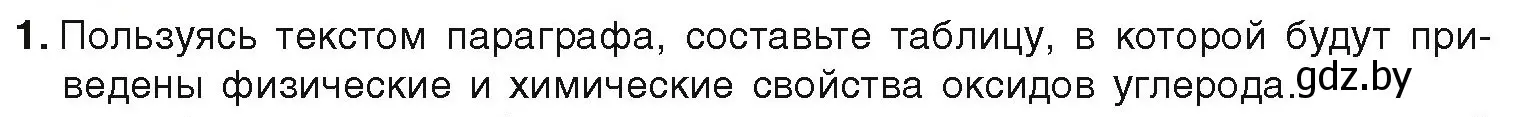 1. Пользуясь текстом параграфа, составьте таблицу, в которой будут приведены физические и химические свойства оксидов углерода. gdz.by